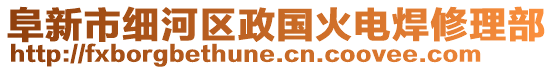 阜新市细河区政国火电焊修理部
http://fxborgbethune.cn.coovee.com